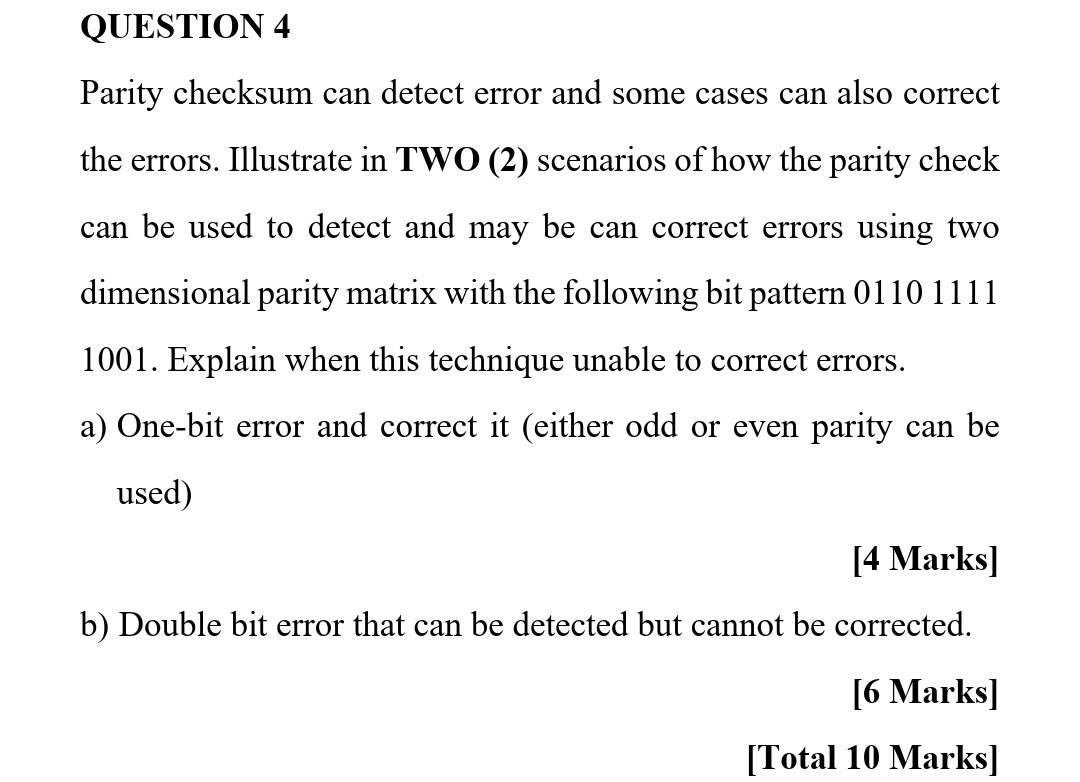 QUESTION 4

Parity checksum can detect error and some cases can also correct the errors. Illustrate in TWO (2) scenarios of how the parity check can be used to detect and may be can correct errors using two dimensional parity matrix with the following bit pattern 0110 1111 1001. Explain when this technique unable to correct errors.

a) One-bit error and correct it (either odd or even parity can be used)

[4 Marks]

b) Double bit error that can be detected but cannot be corrected.

[6 Marks]

[Total 10 Marks]